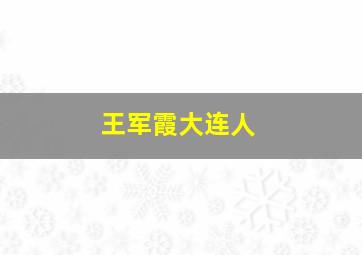 王军霞大连人